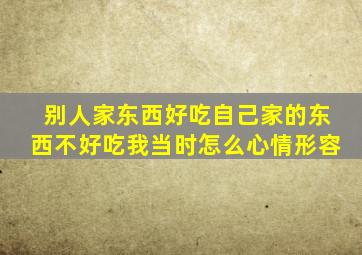 别人家东西好吃自己家的东西不好吃我当时怎么心情形容